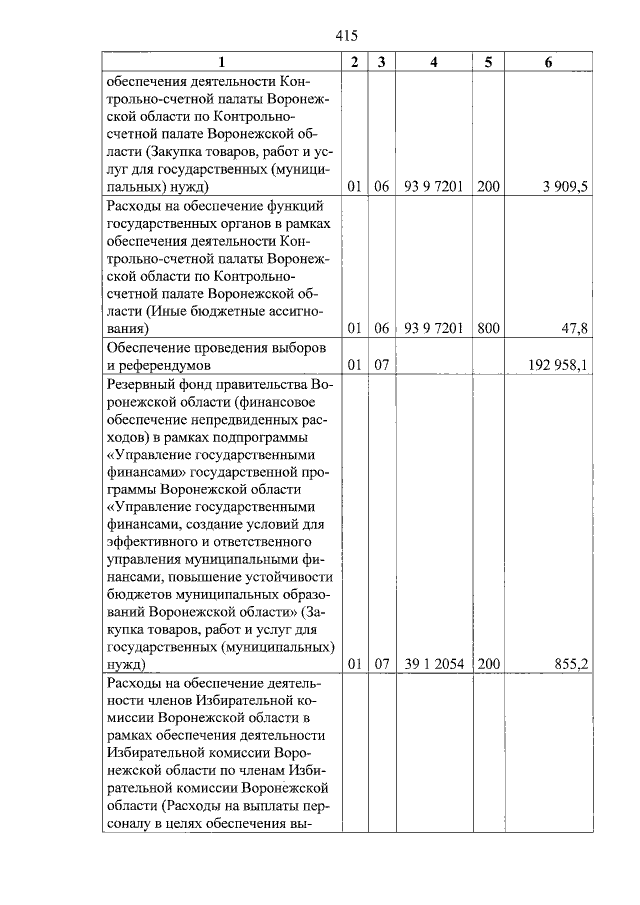 415

| 1 | 2 | 3 | 4 | 5 | 6 |
|---|---|---|---|---|---|
| обеспечения деятельности Контрольно-счетной палаты Воронежской области по Контрольно-счетной палате Воронежской области (Закупка товаров, работ и услуг для государственных (муниципальных) нужд) | 01 | 06 | 93 9 7201 | 200 | 3 909,5 |
| Расходы на обеспечение функций государственных органов в рамках обеспечения деятельности Контрольно-счетной палаты Воронежской области по Контрольно-счетной палате Воронежской области (Иные бюджетные ассигнования) | 01 | 06 | 93 9 7201 | 800 | 47,8 |
| Обеспечение проведения выборов и референдумов | 01 | 07 | | | 192 958,1 |
| Резервный фонд правительства Воронежской области (финансовое обеспечение непредвиденных расходов) в рамках подпрограммы «Управление государственными финансами» государственной программы Воронежской области «Управление государственными финансами, создание условий для эффективного и ответственного управления муниципальными финансами, повышение устойчивости бюджетов муниципальных образований Воронежской области» (Закупка товаров, работ и услуг для государственных (муниципальных) нужд) | 01 | 07 | 39 1 2054 | 200 | 855,2 |
| Расходы на обеспечение деятельности членов Избирательной комиссии Воронежской области в рамках обеспечения деятельности Избирательной комиссии Воронежской области по членам Избирательной комиссии Воронежской области (Расходы на выплаты персоналу в целях обеспечения вы- | | | | | |